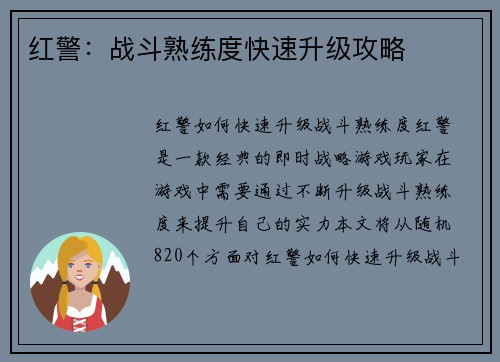 红警：战斗熟练度快速升级攻略

红警如何快速升级战斗熟练度红警是一款经典的即时战略游戏玩家在游戏中需要通过不断升级战斗熟练度来提升自己的实力本文将从随机820个方面对红警如何快速升级战斗